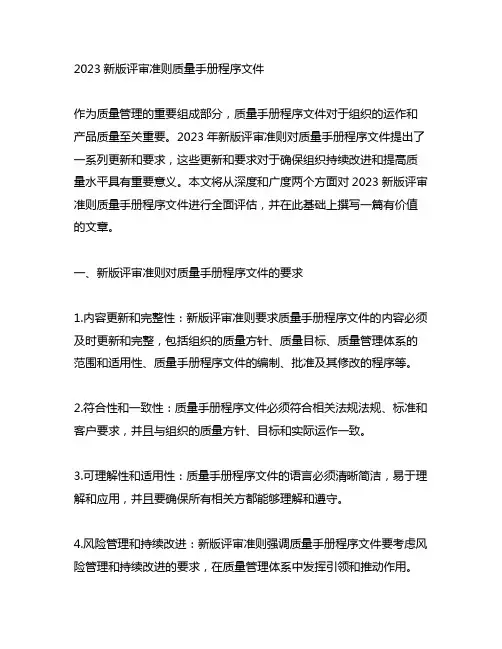 2023 新版评审准则质量手册程序文件

作为质量管理的重要组成部分，质量手册程序文件对于组织的运作和产品质量至关重要。2023 年新版评审准则对质量手册程序文件提出了一系列更新和要求，这些更新和要求对于确保组织持续改进和提高质量水平具有重要意义。本文将从深度和广度两个方面对 2023 新版评审准则质量手册程序文件进行全面评估，并在此基础上撰写一篇有价值的文章。

一、新版评审准则对质量手册程序文件的要求

1.内容更新和完整性：新版评审准则要求质量手册程序文件的内容必须及时更新和完整，包括组织的质量方针、质量目标、质量管理体系的范围和适用性、质量手册程序文件的编制、批准及其修改的程序等。

2.符合性和一致性：质量手册程序文件必须符合相关法规法规、标准和客户要求，并且与组织的质量方针、目标和实际运作一致。

3.可理解性和适用性：质量手册程序文件的语言必须清晰简洁，易于理解和应用，并且要确保所有相关方都能够理解和遵守。

4.风险管理和持续改进：新版评审准则强调质量手册程序文件要考虑风险管理和持续改进的要求，在质量管理体系中发挥引领和推动作用。